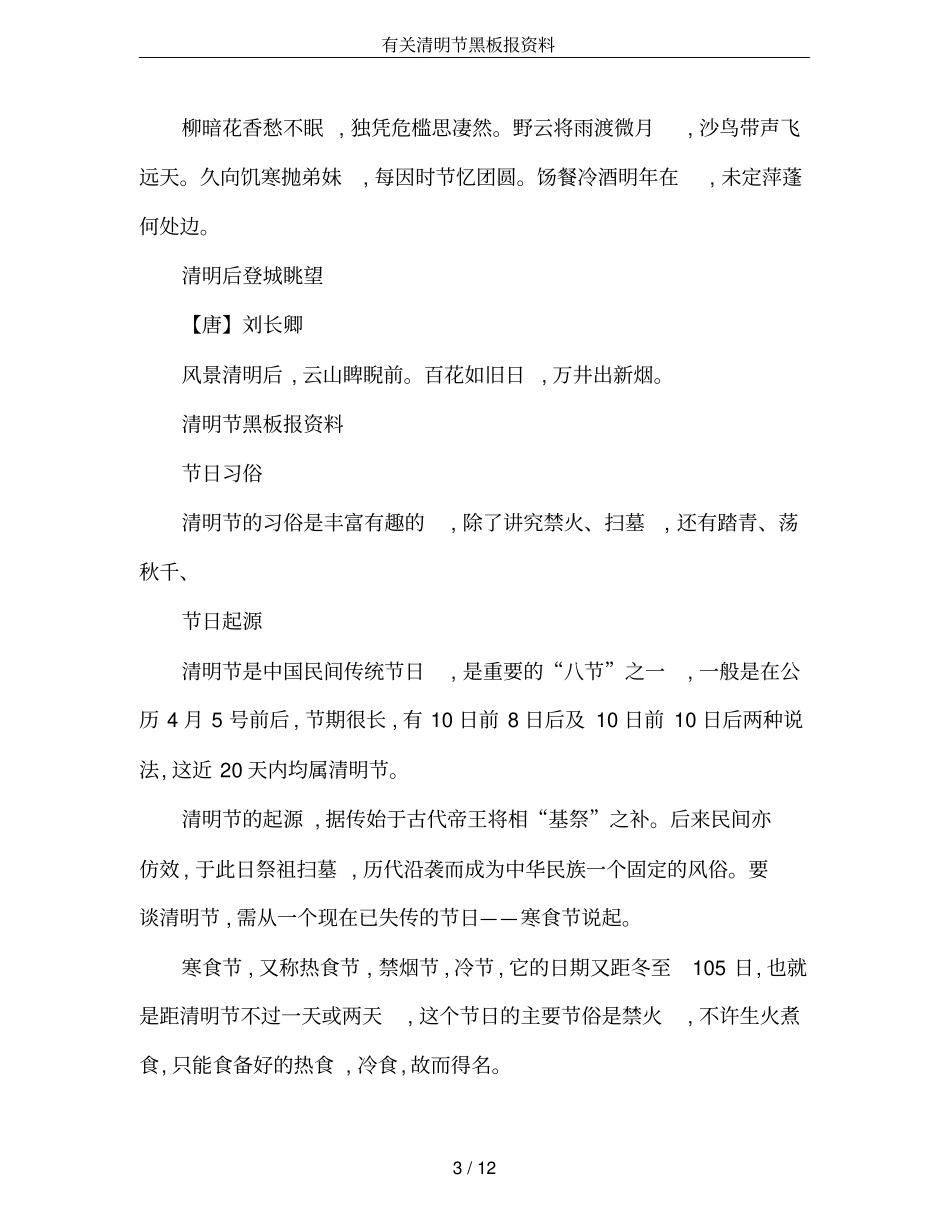 有关清明节黑板报资料

柳暗花香愁不眠，独凭危槛思凄然。野云将雨渡微月，沙鸟带声飞远天。久向饥寒抛弟妹，每因时节忆团圆。饧餐冷酒明年在，未定萍蓬何处边。

清明后登城眺望

【唐】刘长卿

风景清明后，云山睥睨前。百花如旧日，万井出新烟。

清明节黑板报资料

节日习俗

清明节的习俗是丰富有趣的，除了讲究禁火、扫墓，还有踏青、荡秋千、

节日起源

清明节是中国民间传统节日，是重要的“八节”之一，一般是在公历 4 月 5 号前后，节期很长，有 10 日前 8 日后及 10 日前 10 日后两种说法，这近 20 天内均属清明节。

清明节的起源，据传始于古代帝王将相“基祭”之补。后来民间亦仿效，于此日祭祖扫墓，历代沿袭而成为中华民族一个固定的风俗。要谈清明节，需从一个现在已失传的节日——寒食节说起。

寒食节，又称热食节，禁烟节，冷节，它的日期又距冬至 105 日，也就是距清明节不过一天或两天，这个节日的主要节俗是禁火，不许生火煮食，只能食备好的热食，冷食，故而得名。

3 / 12